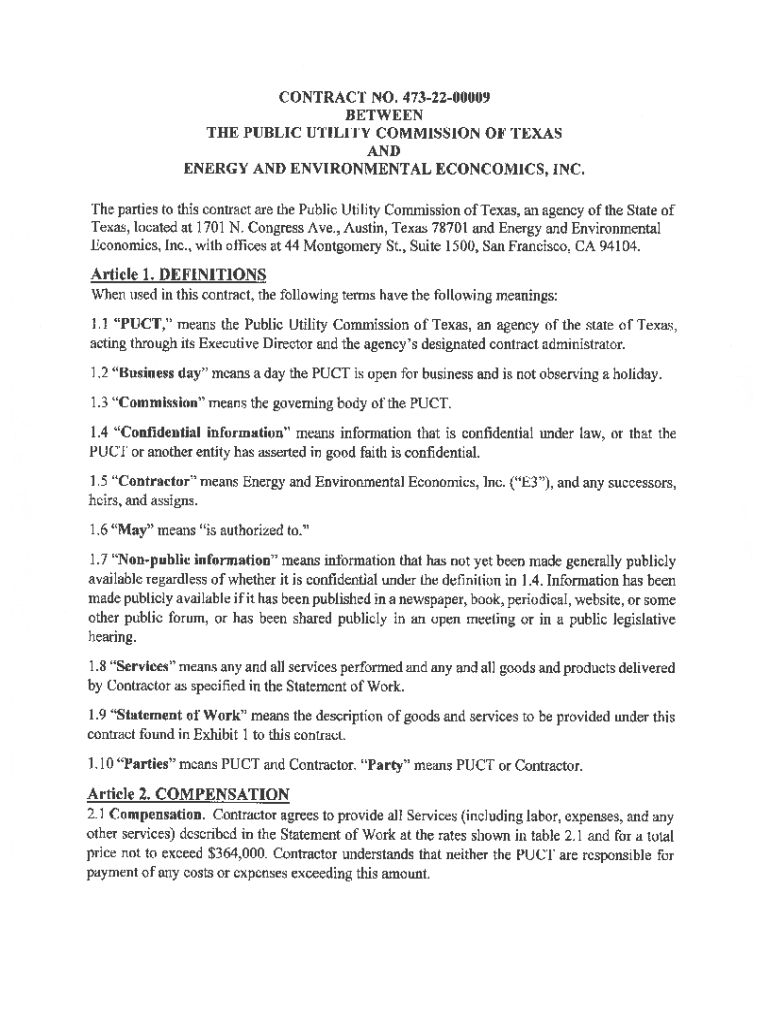 CONTRACT NO. 473-22-00009
BETWEEN
THE PUBLIC UTILITY COMMISSION OF TEXAS
AND
ENERGY AND ENVIRONMENTAL ECONCOMICS, INC.

The parties to this contract are the Public Utility Commission of Texas, an agency of the State of Texas, located at 1701 N. Congress Ave., Austin, Texas 78701 and Energy and Environmental Economics, Inc., with offices at 44 Montgomery St., Suite 1500, San Francisco, CA 94104.

Article 1. DEFINITIONS
When used in this contract, the following terms have the following meanings:

1.1 "PUCT," means the Public Utility Commission of Texas, an agency of the state of Texas, acting through its Executive Director and the agency's designated contract administrator.

1.2 "Business day" means a day the PUCT is open for business and is not observing a holiday.

1.3 "Commission" means the governing body of the PUCT.

1.4 "Confidential information" means information that is confidential under law, or that the PUCT or another entity has asserted in good faith is confidential.

1.5 "Contractor" means Energy and Environmental Economics, Inc. ("E3"), and any successors, heirs, and assigns.

1.6 "May" means "is authorized to."

1.7 "Non-public information" means information that has not yet been made generally publicly available regardless of whether it is confidential under the definition in 1.4. Information has been made publicly available if it has been published in a newspaper, book, periodical, website, or some other public forum, or has been shared publicly in an open meeting or in a public legislative hearing.

1.8 "Services" means any and all services performed and any and all goods and products delivered by Contractor as specified in the Statement of Work.

1.9 "Statement of Work" means the description of goods and services to be provided under this contract found in Exhibit 1 to this contract.

1.10 "Parties" means PUCT and Contractor. "Party" means PUCT or Contractor.

Article 2. COMPENSATION
2.1 Compensation. Contractor agrees to provide all Services (including labor, expenses, and any other services) described in the Statement of Work at the rates shown in table 2.1 and for a total price not to exceed $364,000. Contractor understands that neither the PUCT are responsible for payment of any costs or expenses exceeding this amount.